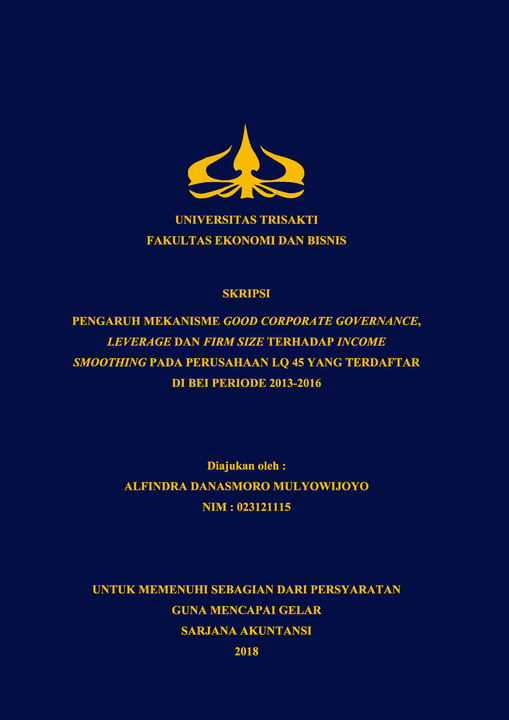 UNIVERSITAS TRISAKTI
FAKULTAS EKONOMI DAN BISNIS

SKRIPSI

PENGARUH MEKANISME GOOD CORPORATE GOVERNANCE, LEVERAGE DAN FIRM SIZE TERHADAP INCOME SMOOTHING PADA PERUSAHAAN LQ 45 YANG TERDAFTAR DI BEI PERIODE 2013-2016

Diajukan oleh :
ALFINDRA DANASMORO MULYOWIJOYO
NIM : 023121115

UNTUK MEMENUHI SEBAGIAN DARI PERSYARATAN
GUNA MENCAPAI GELAR
SARJANA AKUNTANSI
2018